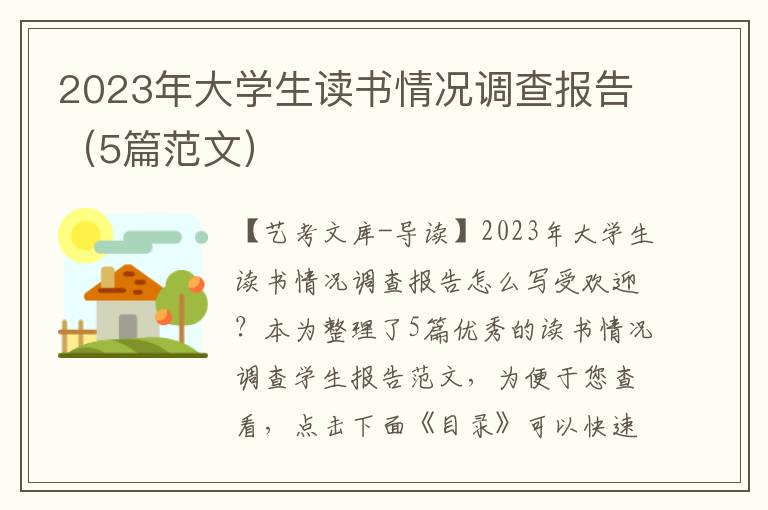 2023年大学生读书情况调查报告（5篇范文）

【艺考文库-导读】2023年大学生读书情况调查报告怎么写受欢迎？本为整理了5篇优秀的读书情况调查学生报告范文，为便于您查看，点击下面《目录》可以快速